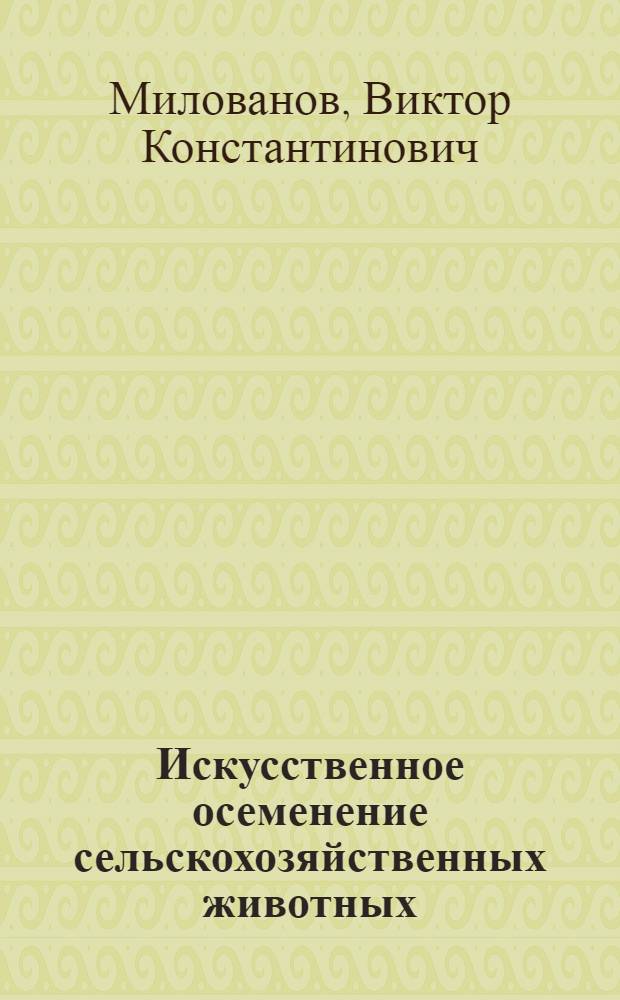 Милованов, Виктор Константинович

Искусственное осеменение сельскохозяйственных животных